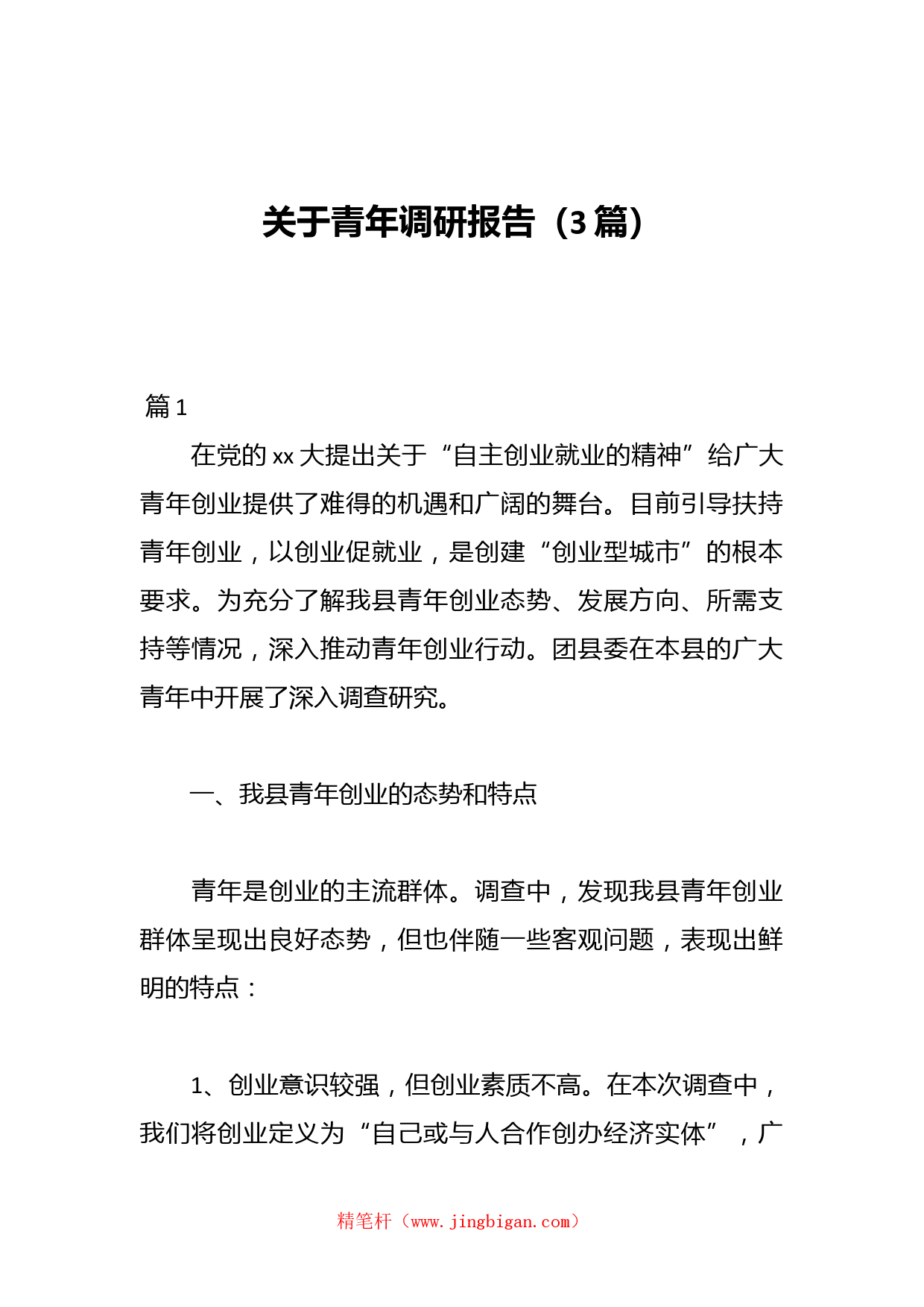 关于青年调研报告（3篇）

篇1

在党的xx大提出关于“自主创业就业的精神”给广大青年创业提供了难得的机遇和广阔的舞台。目前引导扶持青年创业，以创业促就业，是创建“创业型城市”的根本要求。为充分了解我县青年创业态势、发展方向、所需支持等情况，深入推动青年创业行动。团县委在本县的广大青年中开展了深入调查研究。

一、我县青年创业的态势和特点

青年是创业的主流群体。调查中，发现我县青年创业群体呈现出良好态势，但也伴随一些客观问题，表现出鲜明的特点：

1、创业意识较强，但创业素质不高。在本次调查中，我们将创业定义为“自己或与人合作创办经济实体”，广

精笔杆（www.jingbigan.com）